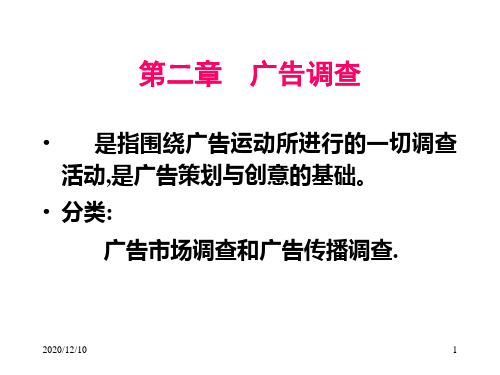 第二章　广告调查

• 是指围绕广告运动所进行的一切调查活动,是广告策划与创意的基础。

• 分类:

广告市场调查和广告传播调查.

2020/12/10

1